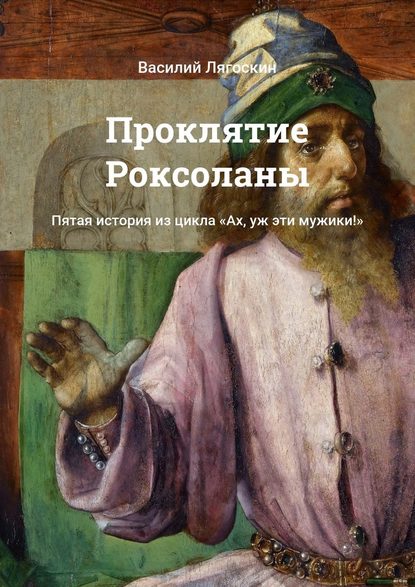 Василий Лягоскин

Проклятие Роксоланы

Пятая история из цикла «Ах, уж эти мужики!»